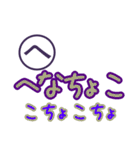 へ
へなちょこ
こちょこちょ